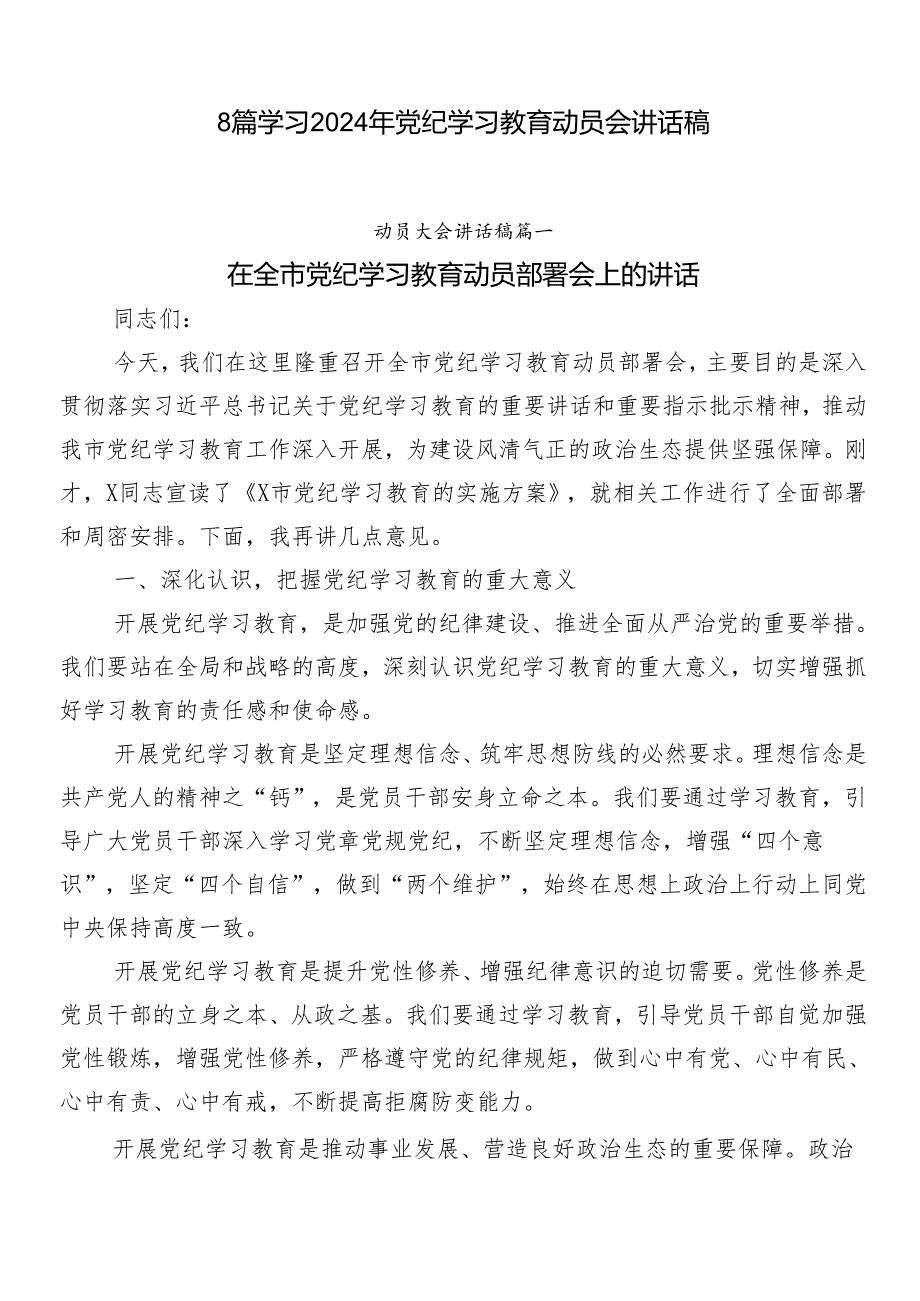 8篇学习2024年党纪学习教育动员会讲话稿

动员大会讲话稿篇一

在全市党纪学习教育动员部署会上的讲话

同志们：

今天，我们在这里隆重召开全市党纪学习教育动员部署会，主要目的是深入贯彻落实习近平总书记关于党纪学习教育的重要讲话和重要指示批示精神，推动我市党纪学习教育工作深入开展，为建设风清气正的政治生态提供坚强保障。刚才，X同志宣读了《X市党纪学习教育的实施方案》，就相关工作进行了全面部署和周密安排。下面，我再讲几点意见。

一、深化认识，把握党纪学习教育的重大意义

开展党纪学习教育，是加强党的纪律建设、推进全面从严治党的重要举措。我们要站在全局和战略的高度，深刻认识党纪学习教育的重大意义，切实增强抓好学习教育的责任感和使命感。

开展党纪学习教育是坚定理想信念、筑牢思想防线的必然要求。理想信念是共产党人的精神之“钙”，是党员干部安身立命之本。我们要通过学习教育，引导广大党员干部深入学习党章党规党纪，不断坚定理想信念，增强“四个意识”，坚定“四个自信”，做到“两个维护”，始终在思想上政治上行动上同党中央保持高度一致。

开展党纪学习教育是提升党性修养、增强纪律意识的迫切需要。党性修养是党员干部的立身之本、从政之基。我们要通过学习教育，引导党员干部自觉加强党性锻炼，增强党性修养，严格遵守党的纪律规矩，做到心中有党、心中有民、心中有责、心中有戒，不断提高拒腐防变能力。

开展党纪学习教育是推动事业发展、营造良好政治生态的重要保障。政治